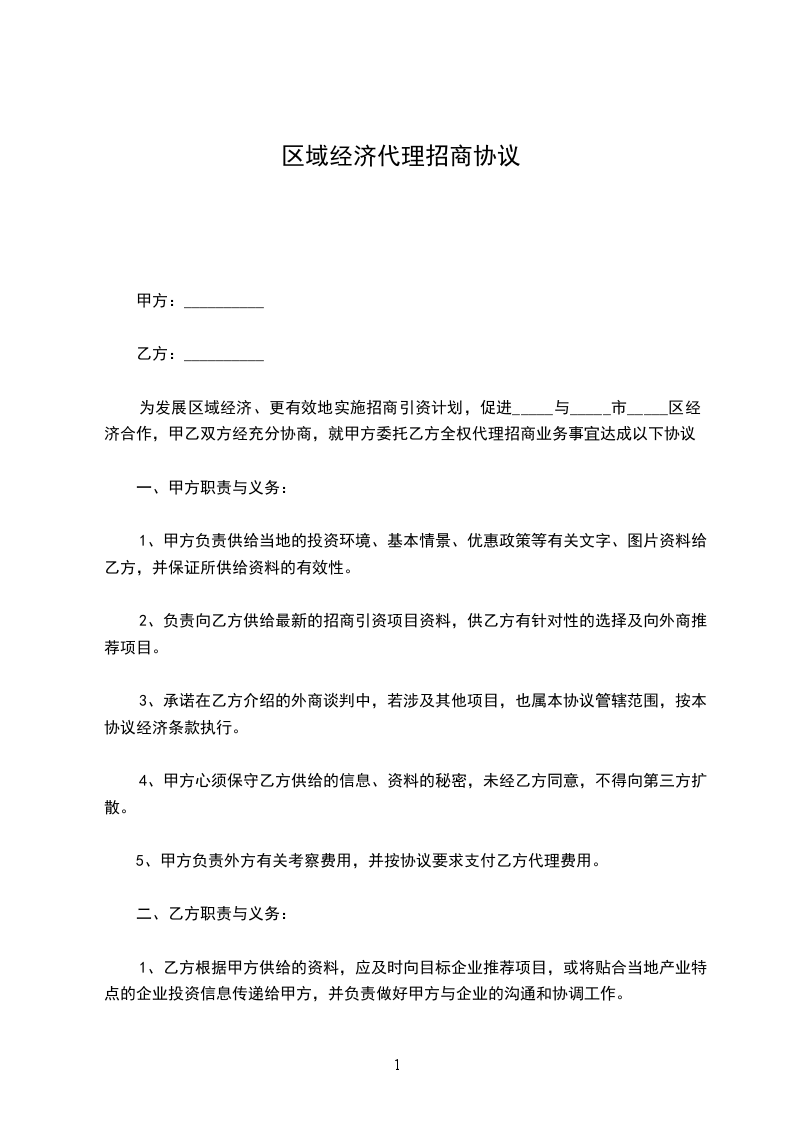 区域经济代理招商协议

甲方：__________

乙方：__________

为发展区域经济、更有效地实施招商引资计划，促进_____与_____市_____区经济合作，甲乙双方经充分协商，就甲方委托乙方全权代理招商业务事宜达成以下协议

一、甲方职责与义务：

1、甲方负责供给当地的投资环境、基本情景、优惠政策等有关文字、图片资料给乙方，并保证所供给资料的有效性。

2、负责向乙方供给最新的招商引资项目资料，供乙方有针对性的选择及向外商推荐项目。

3、承诺在乙方介绍的外商谈判中，若涉及其他项目，也属本协议管辖范围，按本协议经济条款执行。

4、甲方心须保守乙方供给的信息、资料的秘密，未经乙方同意，不得向第三方扩散。

5、甲方负责外方有关考察费用，并按协议要求支付乙方代理费用。

二、乙方职责与义务：

1、乙方根据甲方供给的资料，应及时向目标企业推荐项目，或将贴合当地产业特点的企业投资信息传递给甲方，并负责做好甲方与企业的沟通和协调工作。

1